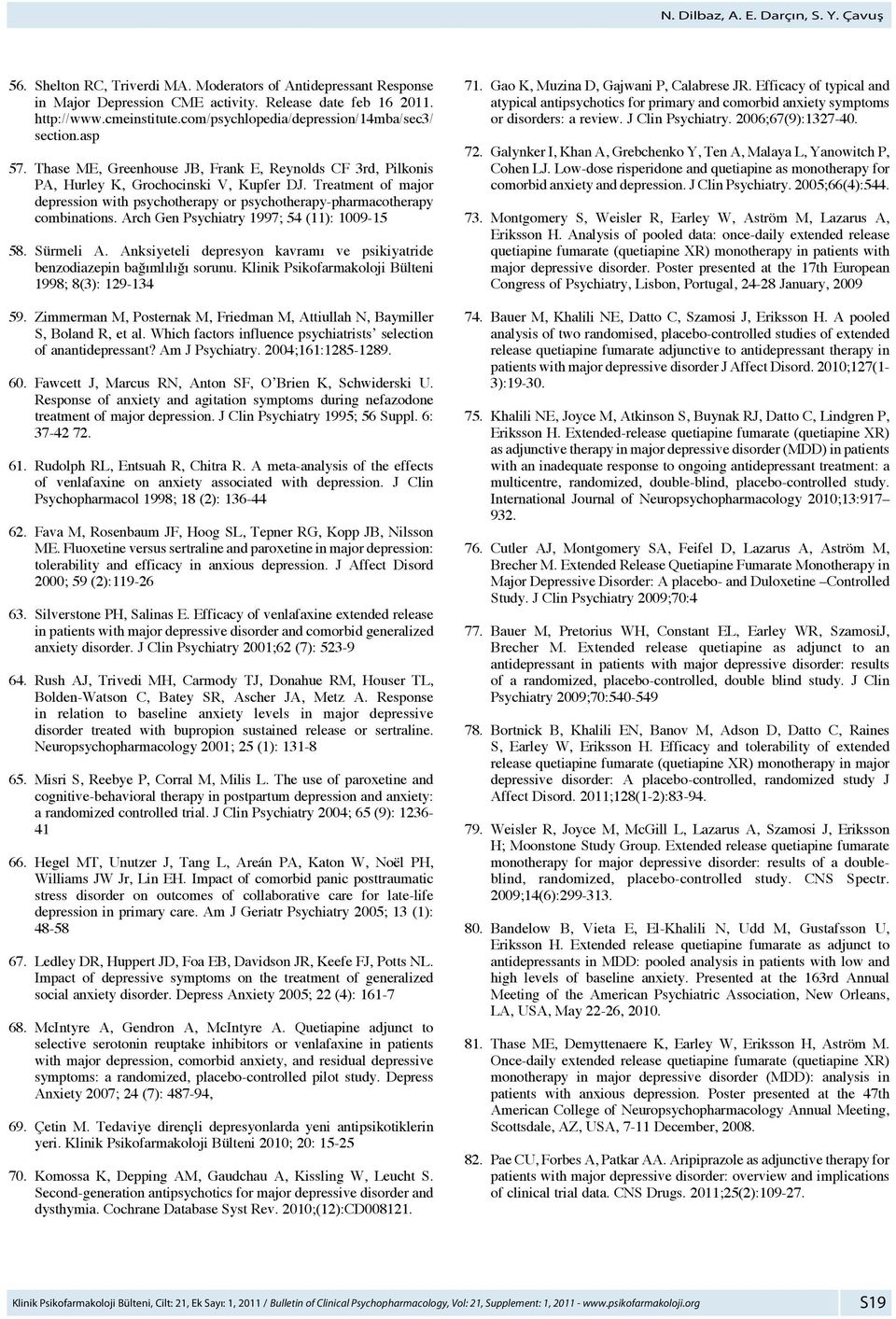 N. Dilbaz, A. E. Darçın, S. Y. Çavuş

56. Shelton RC, Triverdi MA. Moderators of Antidepressant Response in Major Depression CME activity. Release date feb 16 2011. http://www.cmeinstitute.com/psychlopedia/depression/14mba/sec3/section.asp

57. Thase ME, Greenhouse JB, Frank E, Reynolds CF 3rd, Pilkonis PA, Hurley K, Grochocinski V, Kupfer DJ. Treatment of major depression with psychotherapy or psychotherapy-pharmacotherapy combinations. Arch Gen Psychiatry 1997; 54 (11): 1009-15

58. Sürmeli A. Anksiyeteli depresyon kavramı ve psikiyatride benzodiazepin bağımlılığı sorunu. Klinik Psikofarmakoloji Bülteni 1998; 8(3): 129-134

59. Zimmerman M, Posternak M, Friedman M, Attiullah N, Baymiller S, Boland R, et al. Which factors influence psychiatrists' selection of anantidepressant? Am J Psychiatry. 2004;161:1285-1289.

60. Fawcett J, Marcus RN, Anton SF, O'Brien K, Schwiderski U. Response of anxiety and agitation symptoms during nefazodone treatment of major depression. J Clin Psychiatry 1995; 56 Suppl. 6: 37-42 72.

61. Rudolph RL, Entsuah R, Chitra R. A meta-analysis of the effects of venlafaxine on anxiety associated with depression. J Clin Psychopharmacol 1998; 18 (2): 136-44

62. Fava M, Rosenbaum JF, Hoog SL, Tepner RG, Kopp JB, Nilsson ME. Fluoxetine versus sertraline and paroxetine in major depression: tolerability and efficacy in anxious depression. J Affect Disord 2000; 59 (2):119-26

63. Silverstone PH, Salinas E. Efficacy of venlafaxine extended release in patients with major depressive disorder and comorbid generalized anxiety disorder. J Clin Psychiatry 2001;62 (7): 523-9

64. Rush AJ, Trivedi MH, Carmody TJ, Donahue RM, Houser TL, Bolden-Watson C, Batey SR, Ascher JA, Metz A. Response in relation to baseline anxiety levels in major depressive disorder treated with bupropion sustained release or sertraline. Neuropsychopharmacology 2001; 25 (1): 131-8

65. Misri S, Reebye P, Corral M, Milis L. The use of paroxetine and cognitive-behavioral therapy in postpartum depression and anxiety: a randomized controlled trial. J Clin Psychiatry 2004; 65 (9): 1236-41

66. Hegel MT, Unutzer J, Tang L, Areán PA, Katon W, Noël PH, Williams JW Jr, Lin EH. Impact of comorbid panic posttraumatic stress disorder on outcomes of collaborative care for late-life depression in primary care. Am J Geriatr Psychiatry 2005; 13 (1): 48-58

67. Ledley DR, Huppert JD, Foa EB, Davidson JR, Keefe FJ, Potts NL. Impact of depressive symptoms on the treatment of generalized social anxiety disorder. Depress Anxiety 2005; 22 (4): 161-7

68. McIntyre A, Gendron A, McIntyre A. Quetiapine adjunct to selective serotonin reuptake inhibitors or venlafaxine in patients with major depression, comorbid anxiety, and residual depressive symptoms: a randomized, placebo-controlled pilot study. Depress Anxiety 2007; 24 (7): 487-94,

69. Çetin M. Tedaviye dirençli depresyonlarda yeni antipsikotiklerin yeri. Klinik Psikofarmakoloji Bülteni 2010; 20: 15-25

70. Komossa K, Depping AM, Gaudchau A, Kissling W, Leucht S. Second-generation antipsychotics for major depressive disorder and dysthymia. Cochrane Database Syst Rev. 2010;(12):CD008121.

71. Gao K, Muzina D, Gajwani P, Calabrese JR. Efficacy of typical and atypical antipsychotics for primary and comorbid anxiety symptoms or disorders: a review. J Clin Psychiatry. 2006;67(9):1327-40.

72. Galynker I, Khan A, Grebchenko Y, Ten A, Malaya L, Yanowitch P, Cohen LJ. Low-dose risperidone and quetiapine as monotherapy for comorbid anxiety and depression. J Clin Psychiatry. 2005;66(4):544.

73. Montgomery S, Weisler R, Earley W, Aström M, Lazarus A, Eriksson H. Analysis of pooled data: once-daily extended release quetiapine fumarate (quetiapine XR) monotherapy in patients with major depressive disorder. Poster presented at the 17th European Congress of Psychiatry, Lisbon, Portugal, 24-28 January, 2009

74. Bauer M, Khalili NE, Datto C, Szamosi J, Eriksson H. A pooled analysis of two randomised, placebo-controlled studies of extended release quetiapine fumarate adjunctive to antidepressant therapy in patients with major depressive disorder J Affect Disord. 2010;127(1-3):19-30.

75. Khalili NE, Joyce M, Atkinson S, Buynak RJ, Datto C, Lindgren P, Eriksson H. Extended-release quetiapine fumarate (quetiapine XR) as adjunctive therapy in major depressive disorder (MDD) in patients with an inadequate response to ongoing antidepressant treatment: a multicentre, randomized, double-blind, placebo-controlled study. International Journal of Neuropsychopharmacology 2010;13:917–932.

76. Cutler AJ, Montgomery SA, Feifel D, Lazarus A, Aström M, Brecher M. Extended Release Quetiapine Fumarate Monotherapy in Major Depressive Disorder: A placebo- and Duloxetine –Controlled Study. J Clin Psychiatry 2009;70:4

77. Bauer M, Pretorius WH, Constant EL, Earley WR, SzamosiJ, Brecher M. Extended release quetiapine as adjunct to an antidepressant in patients with major depressive disorder: results of a randomized, placebo-controlled, double blind study. J Clin Psychiatry 2009;70:540-549

78. Bortnick B, Khalili EN, Banov M, Adson D, Datto C, Raines S, Earley W, Eriksson H. Efficacy and tolerability of extended release quetiapine fumarate (quetiapine XR) monotherapy in major depressive disorder: A placebo-controlled, randomized study J Affect Disord. 2011;128(1-2):83-94.

79. Weisler R, Joyce M, McGill L, Lazarus A, Szamosi J, Eriksson H; Moonstone Study Group. Extended release quetiapine fumarate monotherapy for major depressive disorder: results of a double-blind, randomized, placebo-controlled study. CNS Spectr. 2009;14(6):299-313.

80. Bandelow B, Vieta E, El-Khalili N, Udd M, Gustafsson U, Eriksson H. Extended release quetiapine fumarate as adjunct to antidepressants in MDD: pooled analysis in patients with low and high levels of baseline anxiety. Presented at the 163rd Annual Meeting of the American Psychiatric Association, New Orleans, LA, USA, May 22-26, 2010.

81. Thase ME, Demyttenaere K, Earley W, Eriksson H, Aström M. Once-daily extended release quetiapine fumarate (quetiapine XR) monotherapy in major depressive disorder (MDD): analysis in patients with anxious depression. Poster presented at the 47th American College of Neuropsychopharmacology Annual Meeting, Scottsdale, AZ, USA, 7-11 December, 2008.

82. Pae CU, Forbes A, Patkar AA. Aripiprazole as adjunctive therapy for patients with major depressive disorder: overview and implications of clinical trial data. CNS Drugs. 2011;25(2):109-27.

Klinik Psikofarmakoloji Bülteni, Cilt: 21, Ek Sayı: 1, 2011 / Bulletin of Clinical Psychopharmacology, Vol: 21, Supplement: 1, 2011 - www.psikofarmakoloji.org

S19